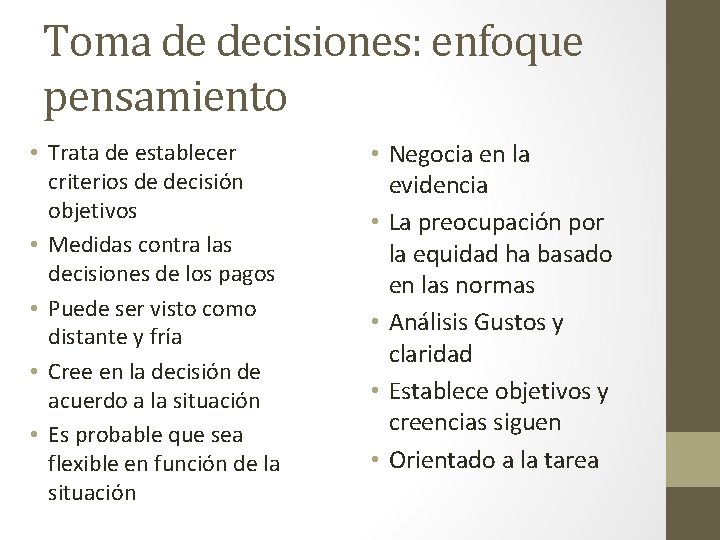 Toma de decisiones: enfoque pensamiento

• Trata de establecer criterios de decisión objetivos
• Medidas contra las decisiones de los pagos
• Puede ser visto como distante y fría
• Cree en la decisión de acuerdo a la situación
• Es probable que sea flexible en función de la situación

• Negocia en la evidencia
• La preocupación por la equidad ha basado en las normas
• Análisis Gustos y claridad
• Establece objetivos y creencias siguen
• Orientado a la tarea